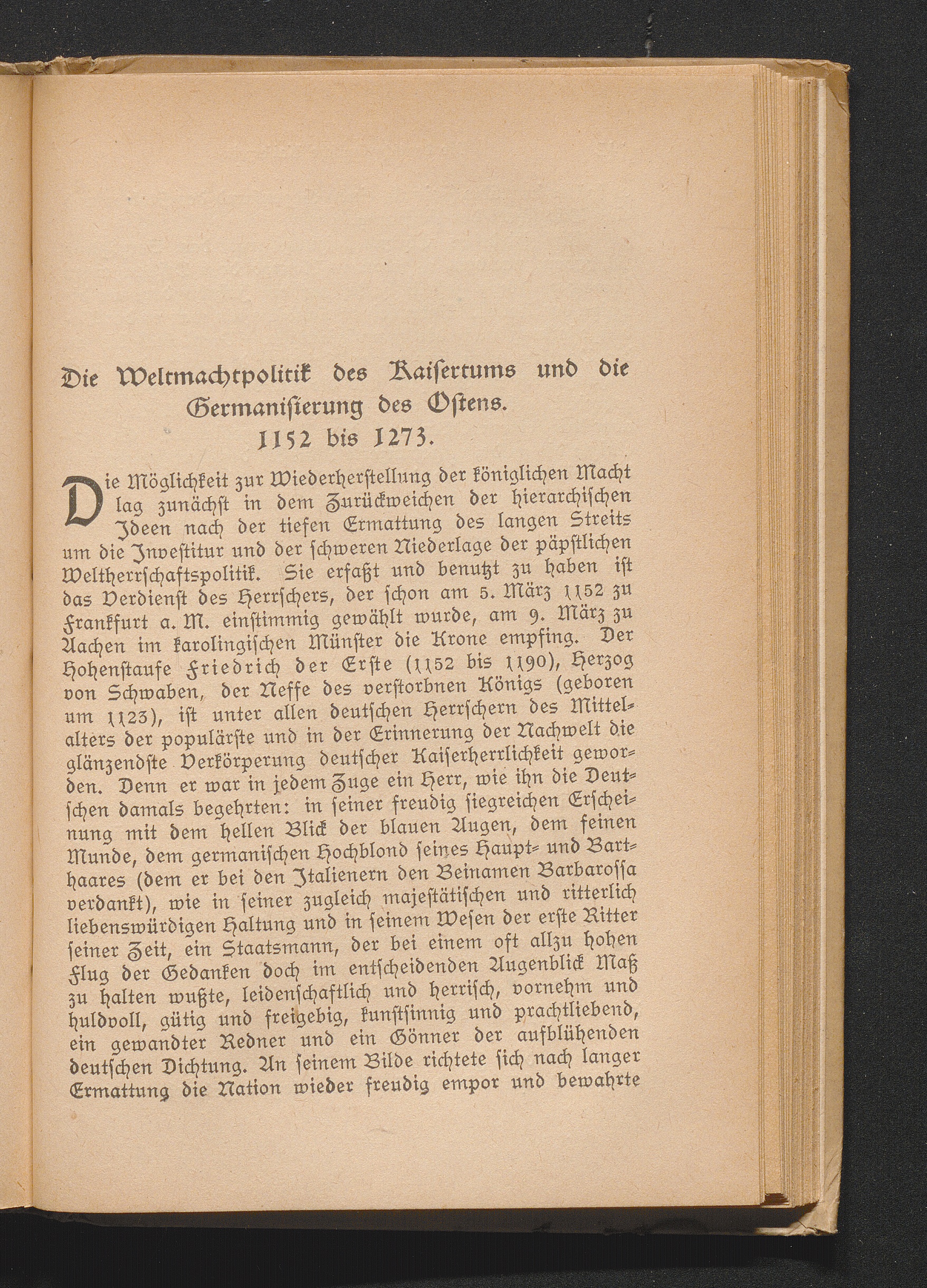 Die Weltmachtpolitik des Kaisertums und die Germanisierung des Ostens.
1152 bis 1273.

Die Möglichkeit zur Wiederherstellung der königlichen Macht lag zunächst in dem Zurückweichen der hierarchischen Ideen nach der tiefen Ermattung des langen Streits um die Investitur und der schweren Niederlage der päpstlichen Weltherrschaftspolitik. Sie erfaßt und benutzt zu haben ist das Verdienst des Herrschers, der schon am 5. März 1152 zu Frankfurt a. M. einstimmig gewählt wurde, am 9. März zu Aachen im karolingischen Münster die Krone empfing. Der Hohenstaufe Friedrich der Erste (1152 bis 1190), Herzog von Schwaben, der Neffe des verstorbnen Königs (geboren um 1123), ist unter allen deutschen Herrschern des Mittelalters der populärste und in der Erinnerung der Nachwelt die glänzendste Verkörperung deutscher Kaiserherrlichkeit geworden. Denn er war in jedem Zuge ein Herr, wie ihn die Deutschen damals begehrten: in seiner freudig siegreichen Erscheinung mit dem hellen Blick der blauen Augen, dem feinen Munde, dem germanischen Hochblond seines Haupt- und Barthaares (dem er bei den Italienern den Beinamen Barbarossa verdankt), wie in seiner zugleich majestätischen und ritterlich liebenswürdigen Haltung und in seinem Wesen der erste Ritter seiner Zeit, ein Staatsmann, der bei einem oft allzu hohen Flug der Gedanken doch im entscheidenden Augenblick Maß zu halten wußte, leidenschaftlich und herrisch, vornehm und huldvoll, gütig und freigebig, kunstsinnig und prachtliebend, ein gewandter Redner und ein Gönner der aufblühenden deutschen Dichtung. An seinem Bilde richtete sich nach langer Ermattung die Nation wieder freudig empor und bewahrte